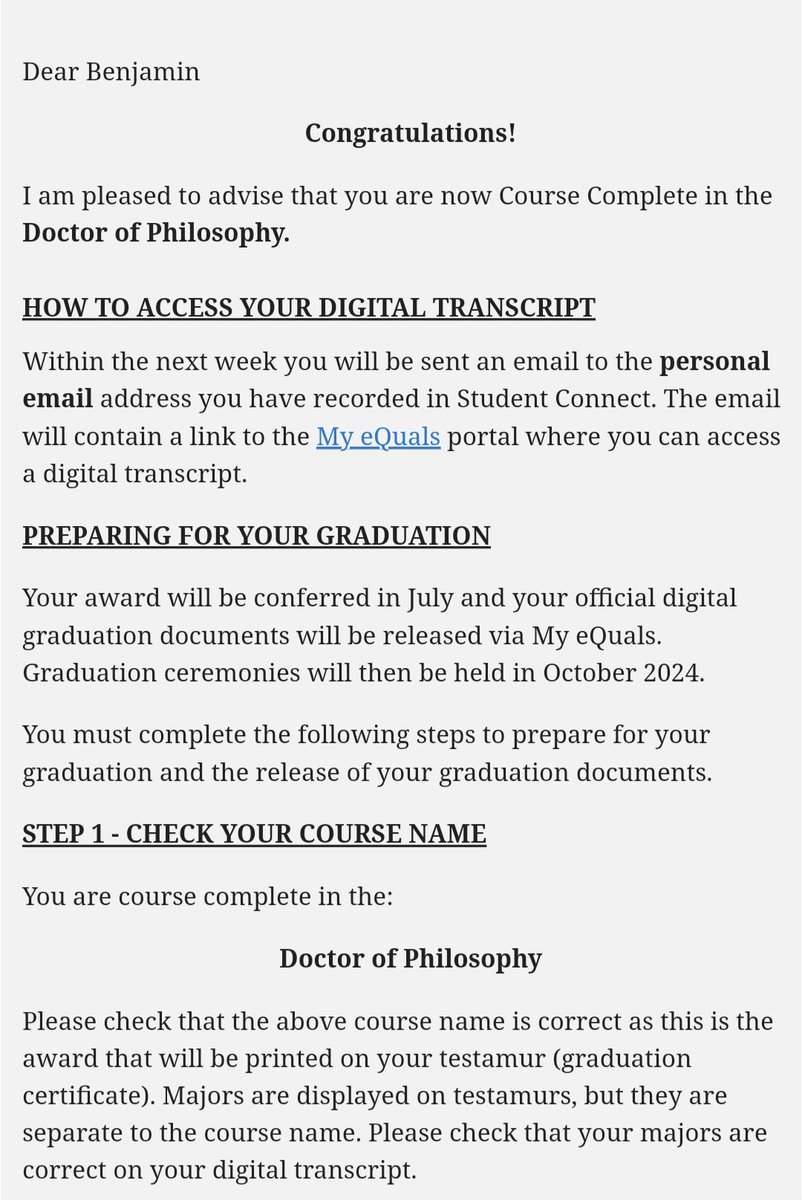 Dear Benjamin

Congratulations!

I am pleased to advise that you are now Course Complete in the Doctor of Philosophy.

HOW TO ACCESS YOUR DIGITAL TRANSCRIPT

Within the next week you will be sent an email to the personal email address you have recorded in Student Connect. The email will contain a link to the My eQuals portal where you can access a digital transcript.

PREPARING FOR YOUR GRADUATION

Your award will be conferred in July and your official digital graduation documents will be released via My eQuals. Graduation ceremonies will then be held in October 2024.

You must complete the following steps to prepare for your graduation and the release of your graduation documents.

STEP 1 - CHECK YOUR COURSE NAME

You are course complete in the:

Doctor of Philosophy

Please check that the above course name is correct as this is the award that will be printed on your testamur (graduation certificate). Majors are displayed on testamurs, but they are separate to the course name. Please check that your majors are correct on your digital transcript.